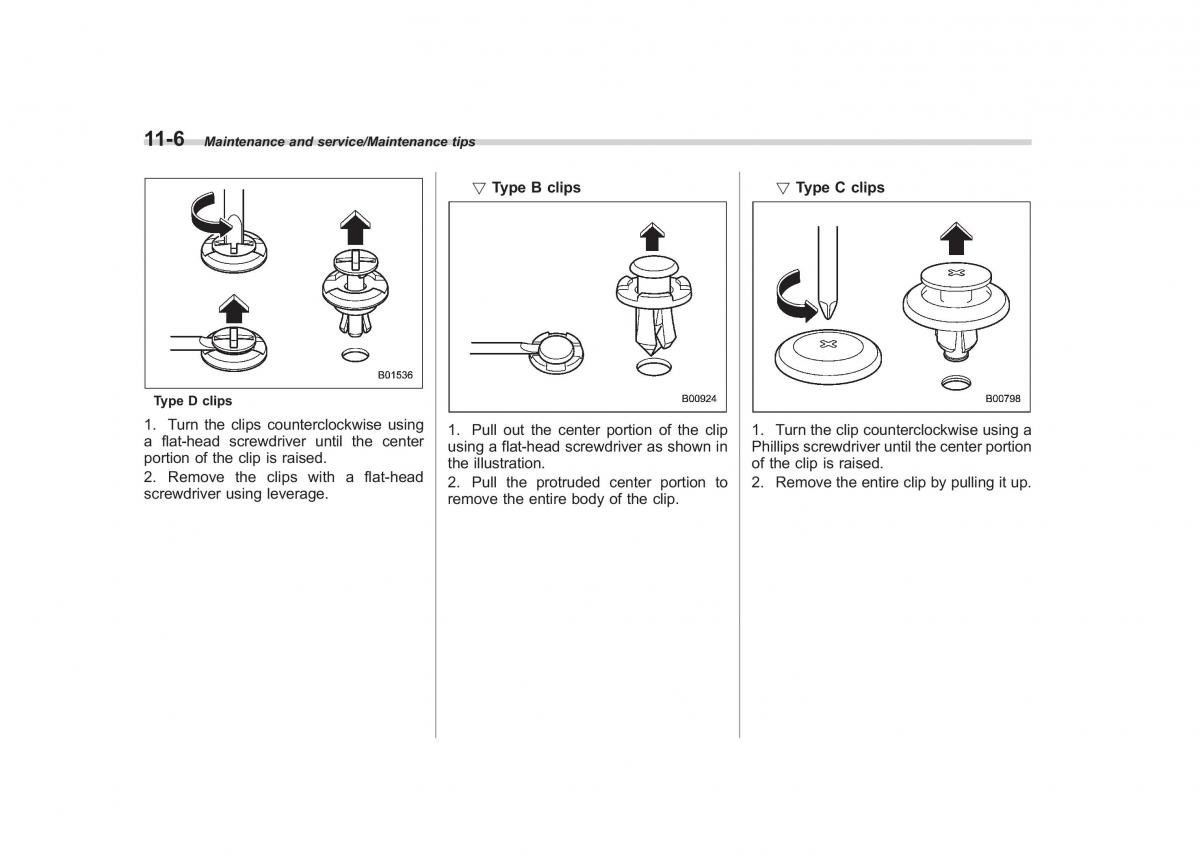 11-6 Maintenance and service/Maintenance tips

B01536

Type D clips

1. Turn the clips counterclockwise using a flat-head screwdriver until the center portion of the clip is raised.

2. Remove the clips with a flat-head screwdriver using leverage.

▽ Type B clips

B00924

1. Pull out the center portion of the clip using a flat-head screwdriver as shown in the illustration.

2. Pull the protruded center portion to remove the entire body of the clip.

▽ Type C clips

B00798

1. Turn the clip counterclockwise using a Phillips screwdriver until the center portion of the clip is raised.

2. Remove the entire clip by pulling it up.